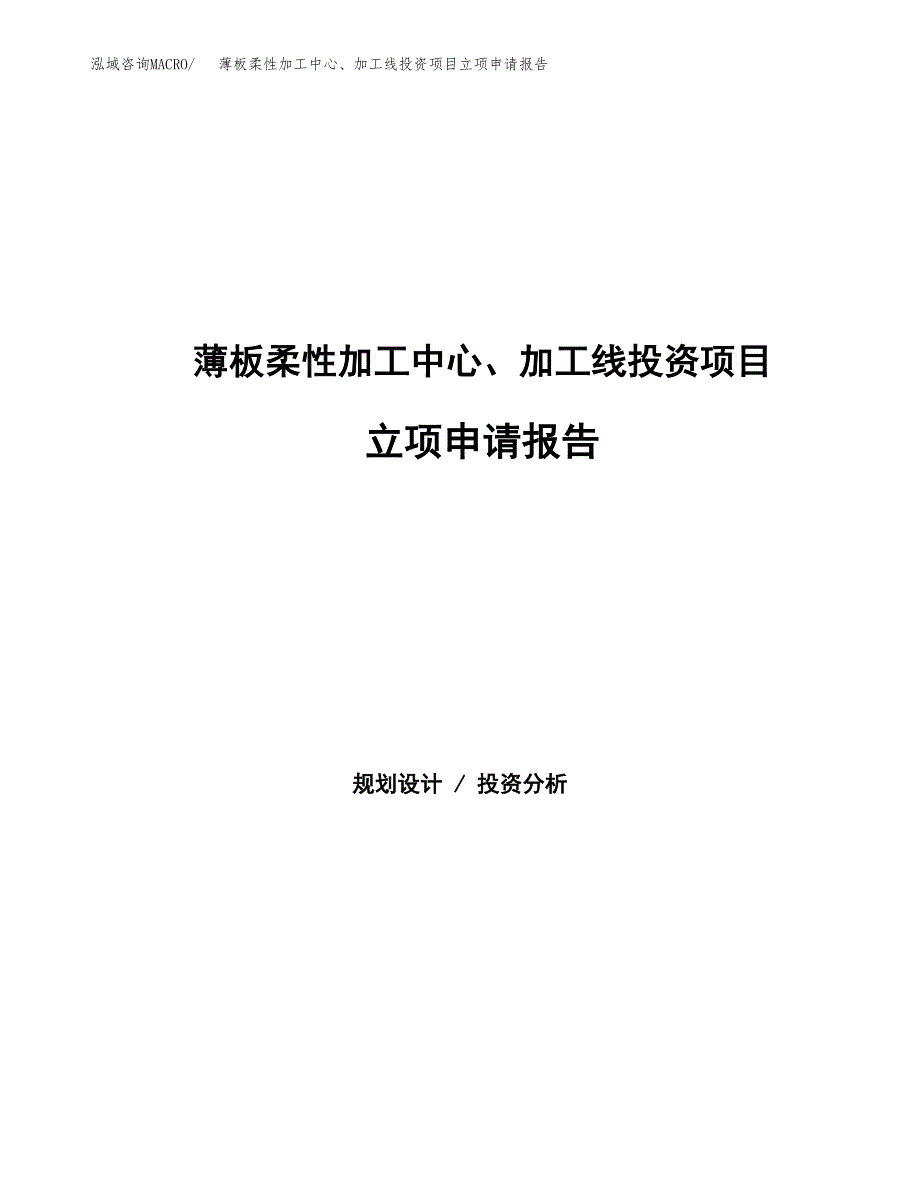 泓域咨询MACRO/　薄板柔性加工中心、加工线投资项目立项申请报告

薄板柔性加工中心、加工线投资项目

立项申请报告

规划设计 / 投资分析